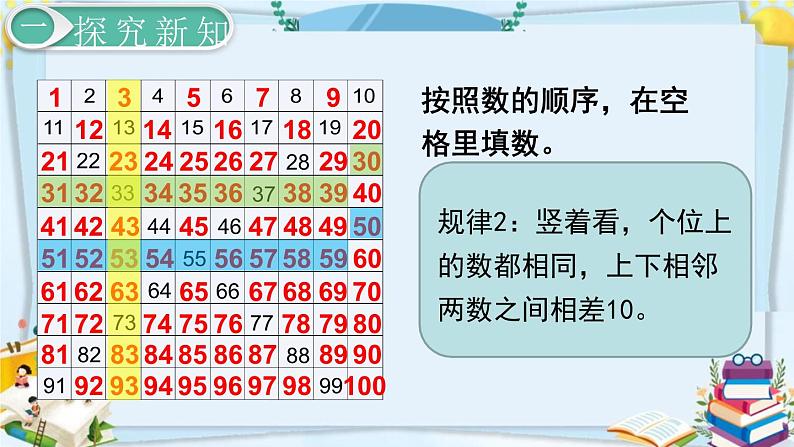 一 探究新知

| 1 | 2 | 3 | 4 | 5 | 6 | 7 | 8 | 9 | 10 |
|---|---|---|---|---|---|---|---|---|---|
| 11 | 12 | 13 | 14 | 15 | 16 | 17 | 18 | 19 | 20 |
| 21 | 22 | 23 | 24 | 25 | 26 | 27 | 28 | 29 | 30 |
| 31 | 32 | 33 | 34 | 35 | 36 | 37 | 38 | 39 | 40 |
| 41 | 42 | 43 | 44 | 45 | 46 | 47 | 48 | 49 | 50 |
| 51 | 52 | 53 | 54 | 55 | 56 | 57 | 58 | 59 | 60 |
| 61 | 62 | 63 | 64 | 65 | 66 | 67 | 68 | 69 | 70 |
| 71 | 72 | 73 | 74 | 75 | 76 | 77 | 78 | 79 | 80 |
| 81 | 82 | 83 | 84 | 85 | 86 | 87 | 88 | 89 | 90 |
| 91 | 92 | 93 | 94 | 95 | 96 | 97 | 98 | 99 | 100 |

按照数的顺序，在空格里填数。

规律2：竖着看，个位上的数都相同，上下相邻两数之间相差10。